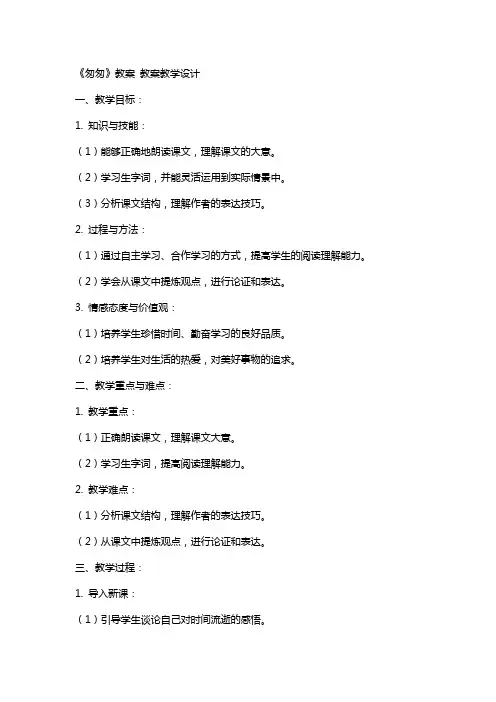 《匆匆》教案 教案教学设计

一、教学目标：

1. 知识与技能：

（1）能够正确地朗读课文，理解课文的大意。

（2）学习生字词，并能灵活运用到实际情景中。

（3）分析课文结构，理解作者的表达技巧。

2. 过程与方法：

（1）通过自主学习、合作学习的方式，提高学生的阅读理解能力。

（2）学会从课文中提炼观点，进行论证和表达。

3. 情感态度与价值观：

（1）培养学生珍惜时间、勤奋学习的良好品质。

（2）培养学生对生活的热爱，对美好事物的追求。

二、教学重点与难点：

1. 教学重点：

（1）正确朗读课文，理解课文大意。

（2）学习生字词，提高阅读理解能力。

2. 教学难点：

（1）分析课文结构，理解作者的表达技巧。

（2）从课文中提炼观点，进行论证和表达。

三、教学过程：

1. 导入新课：

（1）引导学生谈论自己对时间流逝的感悟。